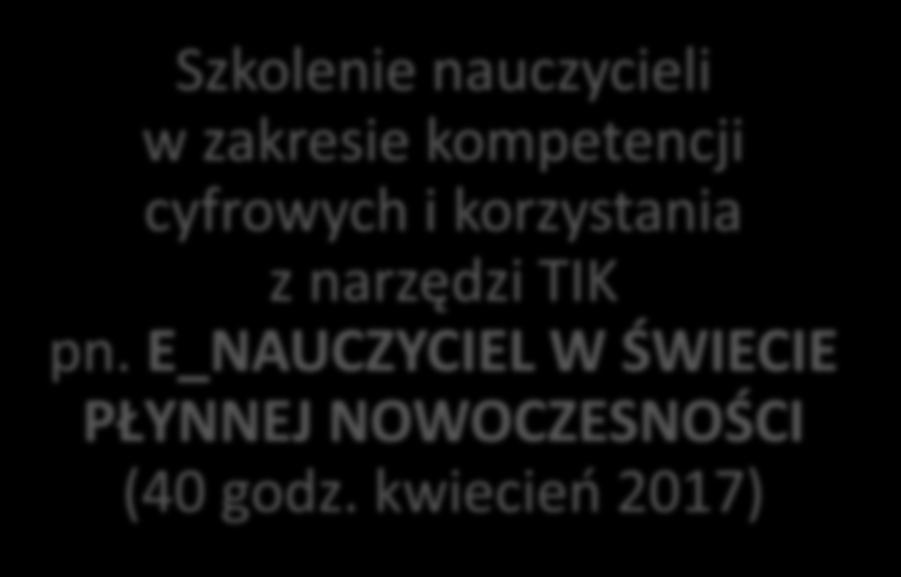 Szkolenie nauczycieli w zakresie kompetencji cyfrowych i korzystania z narzędzi TIK pn. E_NAUCZYCIEL W ŚWIECIE PŁYNNEJ NOWOCZESNOŚCI (40 godz. kwiecień 2017)